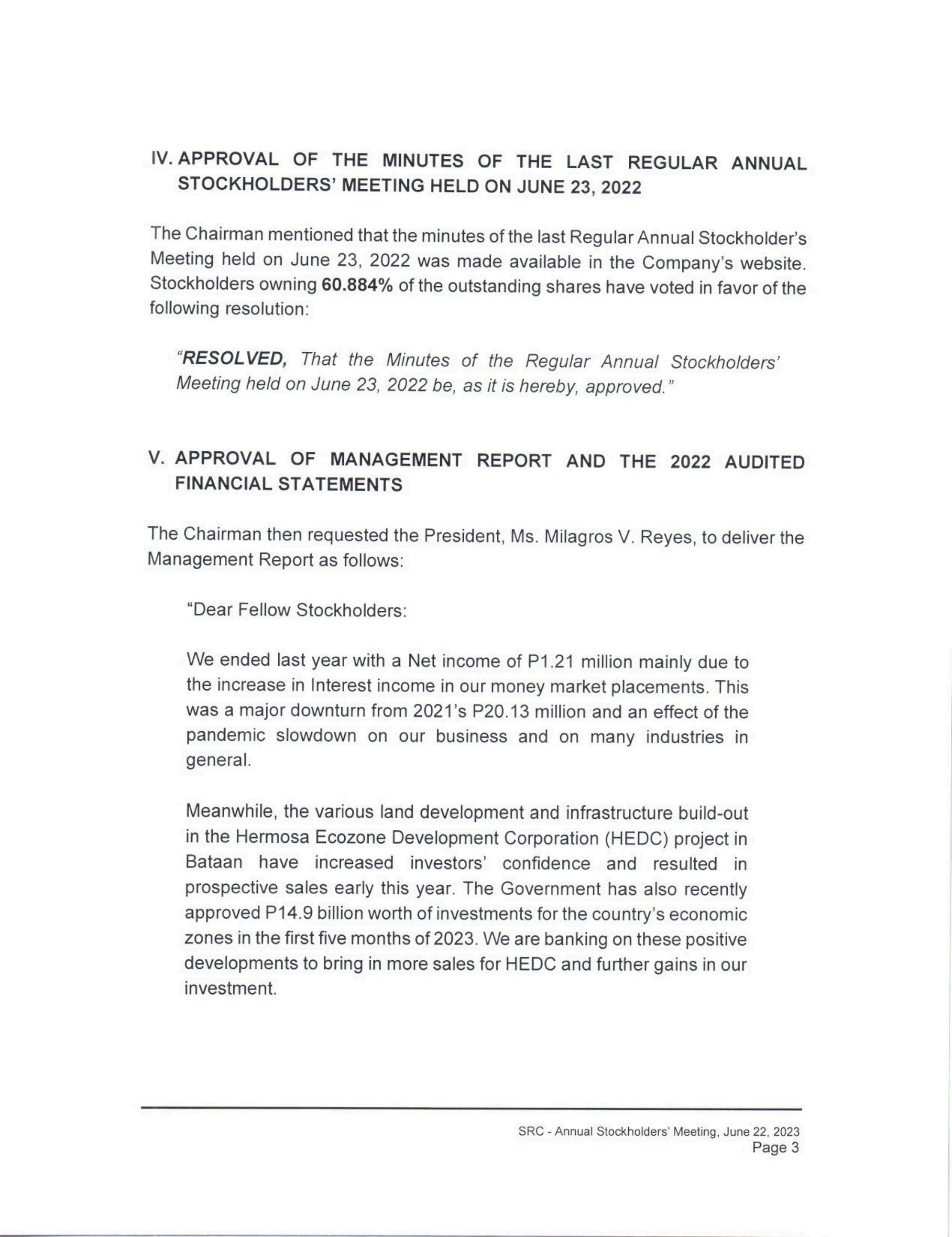 IV. APPROVAL OF THE MINUTES OF THE LAST REGULAR ANNUAL STOCKHOLDERS' MEETING HELD ON JUNE 23, 2022

The Chairman mentioned that the minutes of the last Regular Annual Stockholder's Meeting held on June 23, 2022 was made available in the Company's website. Stockholders owning 60.884% of the outstanding shares have voted in favor of the following resolution:

"RESOLVED, That the Minutes of the Regular Annual Stockholders' Meeting held on June 23, 2022 be, as it is hereby, approved."

V. APPROVAL OF MANAGEMENT REPORT AND THE 2022 AUDITED FINANCIAL STATEMENTS

The Chairman then requested the President, Ms. Milagros V. Reyes, to deliver the Management Report as follows:

"Dear Fellow Stockholders:

We ended last year with a Net income of P1.21 million mainly due to the increase in Interest income in our money market placements. This was a major downturn from 2021's P20.13 million and an effect of the pandemic slowdown on our business and on many industries in general.

Meanwhile, the various land development and infrastructure build-out in the Hermosa Ecozone Development Corporation (HEDC) project in Bataan have increased investors' confidence and resulted in prospective sales early this year. The Government has also recently approved P14.9 billion worth of investments for the country's economic zones in the first five months of 2023. We are banking on these positive developments to bring in more sales for HEDC and further gains in our investment.

SRC - Annual Stockholders' Meeting, June 22, 2023
Page 3